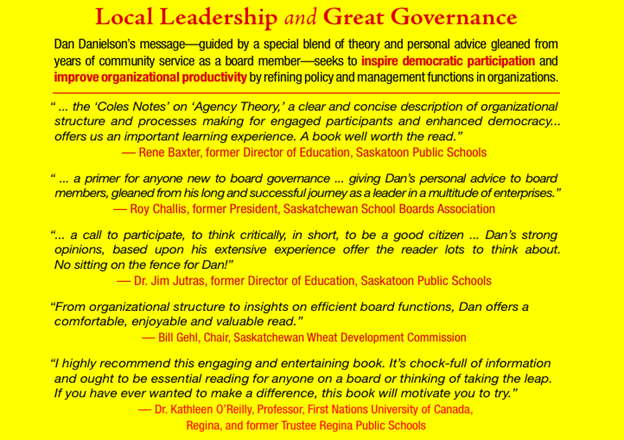 Local Leadership and Great Governance

Dan Danielson's message—guided by a special blend of theory and personal advice gleaned from years of community service as a board member—seeks to inspire democratic participation and improve organizational productivity by refining policy and management functions in organizations.

" ... the 'Coles Notes' on 'Agency Theory,' a clear and concise description of organizational structure and processes making for engaged participants and enhanced democracy... offers us an important learning experience. A book well worth the read."
— Rene Baxter, former Director of Education, Saskatoon Public Schools

" ... a primer for anyone new to board governance ... giving Dan's personal advice to board members, gleaned from his long and successful journey as a leader in a multitude of enterprises."
— Roy Challis, former President, Saskatchewan School Boards Association

"... a call to participate, to think critically, in short, to be a good citizen ... Dan's strong opinions, based upon his extensive experience offer the reader lots to think about. No sitting on the fence for Dan!"
— Dr. Jim Jutras, former Director of Education, Saskatoon Public Schools

"From organizational structure to insights on efficient board functions, Dan offers a comfortable, enjoyable and valuable read."
— Bill Gehl, Chair, Saskatchewan Wheat Development Commission

"I highly recommend this engaging and entertaining book. It's chock-full of information and ought to be essential reading for anyone on a board or thinking of taking the leap. If you have ever wanted to make a difference, this book will motivate you to try."
— Dr. Kathleen O'Reilly, Professor, First Nations University of Canada, Regina, and former Trustee Regina Public Schools